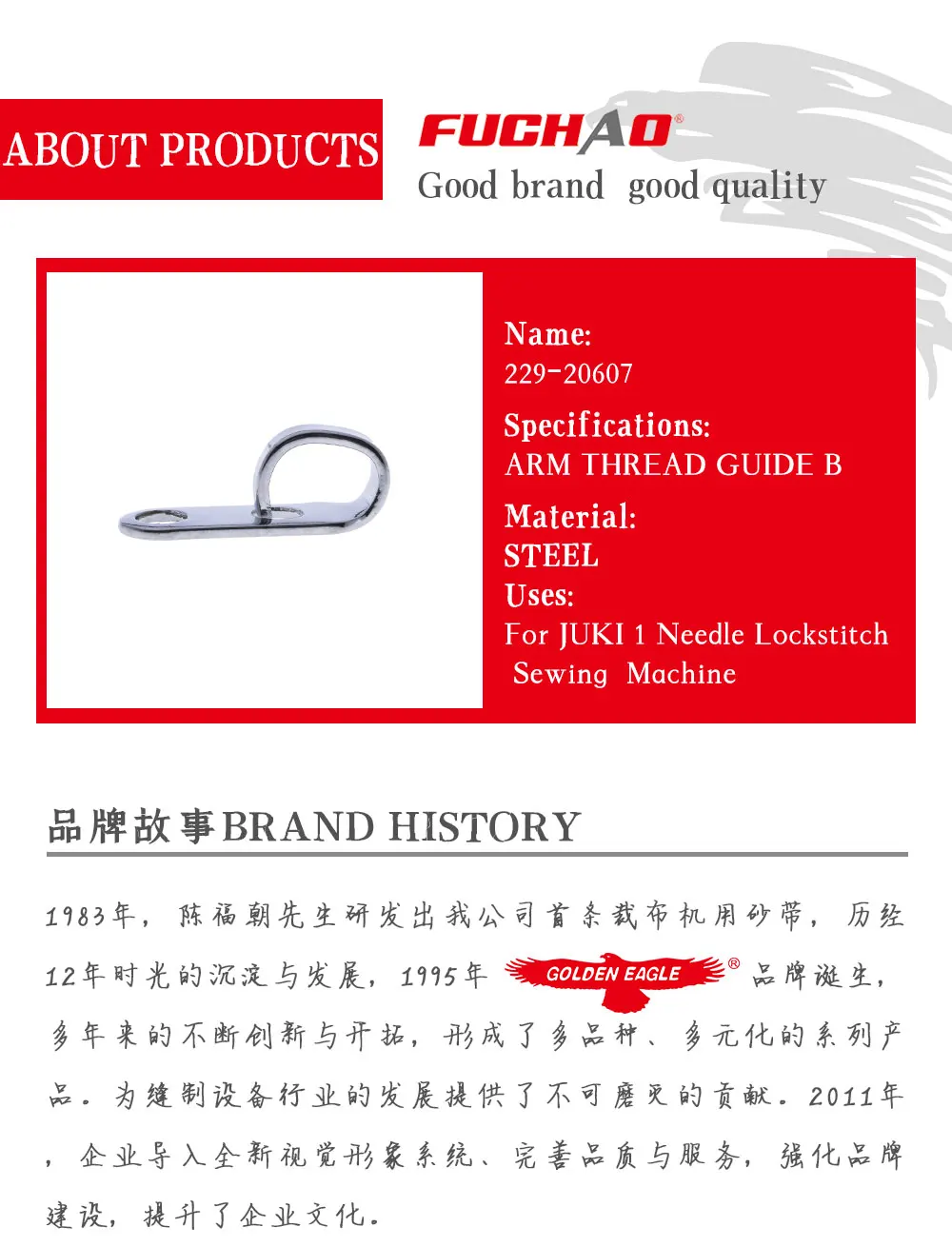 ABOUT PRODUCTS

FUCHAO®
Good brand good quality

Name:
229-20607
Specifications:
ARM THREAD GUIDE B
Material:
STEEL
Uses:
For JUKI 1 Needle Lockstitch Sewing Machine

品牌故事BRAND HISTORY

1983年，陈福朝先生研发出我公司首条裁布机用砂带，历经12年时光的沉淀与发展，1995年 GOLDEN EAGLE® 品牌诞生，多年来的不断创新与开拓，形成了多品种、多元化的系列产品。为缝制设备行业的发展提供了不可磨灭的贡献。2011年，企业导入全新视觉形象系统、完善品质与服务，强化品牌建设，提升了企业文化。